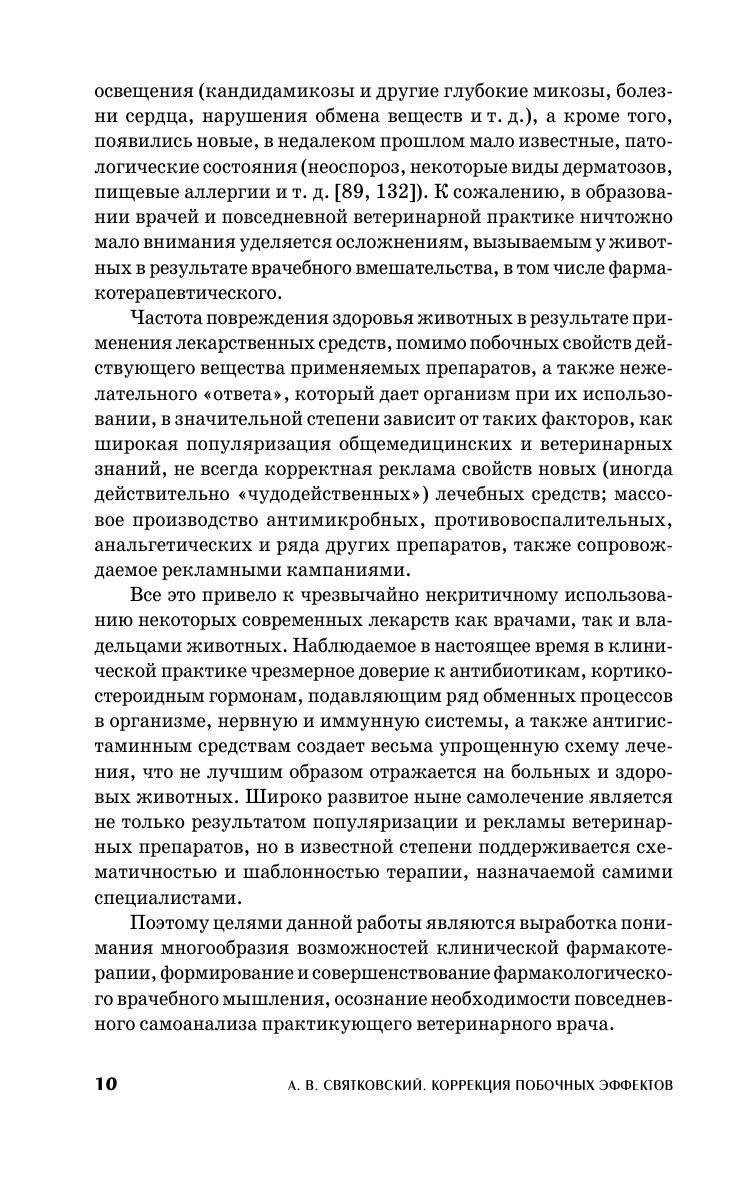 освещения (кандидамикозы и другие глубокие микозы, болезни сердца, нарушения обмена веществ и т. д.), а кроме того, появились новые, в недалеком прошлом мало известные, патологические состояния (неоспороз, некоторые виды дерматозов, пищевые аллергии и т. д. [89, 132]). К сожалению, в образовании врачей и повседневной ветеринарной практике ничтожно мало внимания уделяется осложнениям, вызываемым у животных в результате врачебного вмешательства, в том числе фармакотерапевтического.

Частота повреждения здоровья животных в результате применения лекарственных средств, помимо побочных свойств действующего вещества применяемых препаратов, а также нежелательного «ответа», который дает организм при их использовании, в значительной степени зависит от таких факторов, как широкая популяризация общемедицинских и ветеринарных знаний, не всегда корректная реклама свойств новых (иногда действительно «чудодейственных») лечебных средств; массовое производство антимикробных, противовоспалительных, анальгетических и ряда других препаратов, также сопровождаемое рекламными кампаниями.

Все это привело к чрезвычайно некритичному использованию некоторых современных лекарств как врачами, так и владельцами животных. Наблюдаемое в настоящее время в клинической практике чрезмерное доверие к антибиотикам, кортикостероидным гормонам, подавляющим ряд обменных процессов в организме, нервную и иммунную системы, а также антигистаминным средствам создает весьма упрощенную схему лечения, что не лучшим образом отражается на больных и здоровых животных. Широко развитое ныне самолечение является не только результатом популяризации и рекламы ветеринарных препаратов, но в известной степени поддерживается схематичностью и шаблонностью терапии, назначаемой самими специалистами.

Поэтому целями данной работы являются выработка понимания многообразия возможностей клинической фармакотерапии, формирование и совершенствование фармакологического врачебного мышления, осознание необходимости повседневного самоанализа практикующего ветеринарного врача.

10 А. В. СВЯТКОВСКИЙ. КОРРЕКЦИЯ ПОБОЧНЫХ ЭФФЕКТОВ